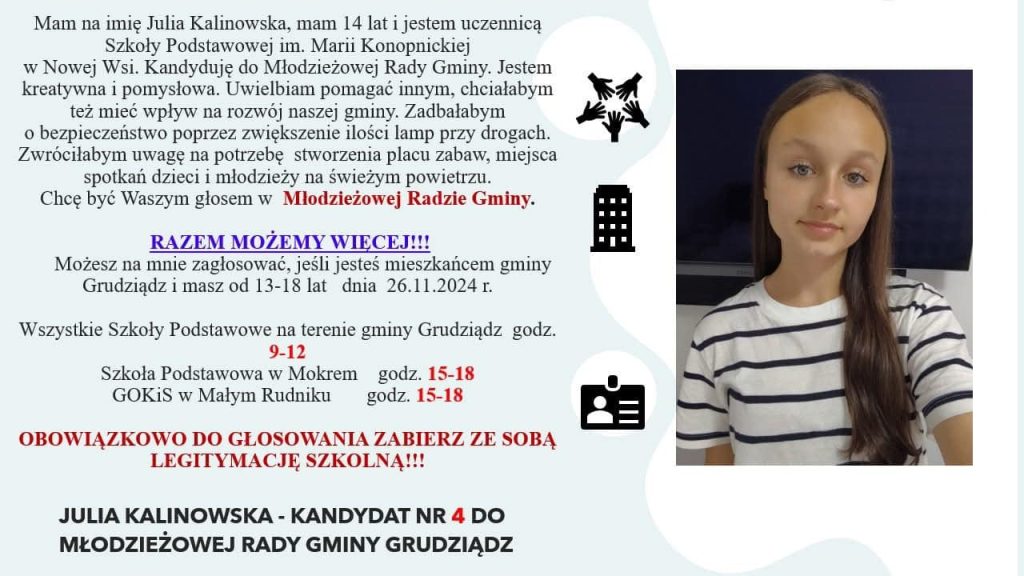 Mam na imię Julia Kalinowska, mam 14 lat i jestem uczennicą Szkoły Podstawowej im. Marii Konopnickiej w Nowej Wsi. Kandyduję do Młodzieżowej Rady Gminy. Jestem kreatywna i pomysłowa. Uwielbiam pomagać innym, chciałabym też mieć wpływ na rozwój naszej gminy. Zadbałabym o bezpieczeństwo poprzez zwiększenie ilości lamp przy drogach. Zwróciłabym uwagę na potrzebę stworzenia placu zabaw, miejsca spotkań dzieci i młodzieży na świeżym powietrzu. Chcę być Waszym głosem w Młodzieżowej Radzie Gminy.

RAZEM MOŻEMY WIĘCEJ!!!
Możesz na mnie zagłosować, jeśli jesteś mieszkańcem gminy Grudziądz i masz od 13-18 lat dnia 26.11.2024 r.

Wszystkie Szkoły Podstawowe na terenie gminy Grudziądz godz. 9-12
Szkoła Podstawowa w Mokrem godz. 15-18
GOKiS w Małym Rudniku godz. 15-18

OBOWIĄZKOWO DO GŁOSOWANIA ZABIERZ ZE SOBĄ LEGITYMACJĘ SZKOLNĄ!!!

JULIA KALINOWSKA - KANDYDAT NR 4 DO MŁODZIEŻOWEJ RADY GMINY GRUDZIĄDZ